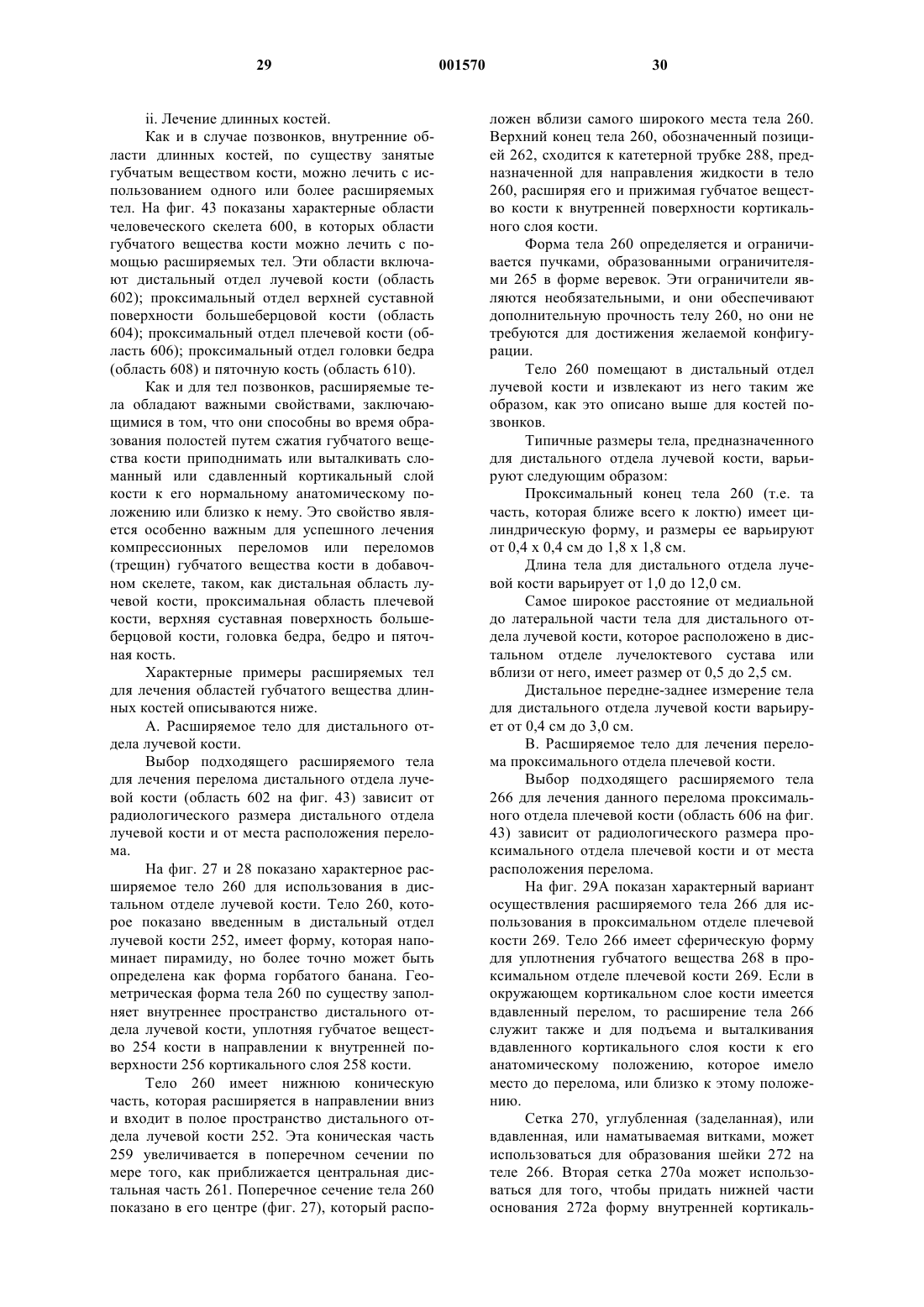 29 001570 30

ii. Лечение длинных костей.

Как и в случае позвонков, внутренние области длинных костей, по существу занятые губчатым веществом кости, можно лечить с использованием одного или более расширяемых тел. На фиг. 43 показаны характерные области человеческого скелета 600, в которых области губчатого вещества кости можно лечить с помощью расширяемых тел. Эти области включают дистальный отдел лучевой кости (область 602); проксимальный отдел верхней суставной поверхности большеберцовой кости (область 604); проксимальный отдел плечевой кости (область 606); проксимальный отдел головки бедра (область 608) и пяточную кость (область 610).

Как и для тел позвонков, расширяемые тела обладают важными свойствами, заключающимися в том, что они способны во время образования полостей путем сжатия губчатого вещества кости приподнимать или выталкивать сломанный или сдавленный кортикальный слой кости к его нормальному анатомическому положению или близко к нему. Это свойство является особенно важным для успешного лечения компрессионных переломов или переломов (трещин) губчатого вещества кости в добавочном скелете, таком, как дистальная область лучевой кости, проксимальная область плечевой кости, верхняя суставная поверхность большеберцовой кости, головка бедра, бедро и пяточная кость.

Характерные примеры расширяемых тел для лечения областей губчатого вещества длинных костей описываются ниже.

А. Расширяемое тело для дистального отдела лучевой кости.

Выбор подходящего расширяемого тела для лечения перелома дистального отдела лучевой кости (область 602 на фиг. 43) зависит от радиологического размера дистального отдела лучевой кости и от места расположения перелома.

На фиг. 27 и 28 показано характерное расширяемое тело 260 для использования в дистальном отделе лучевой кости. Тело 260, которое показано введенным в дистальный отдел лучевой кости 252, имеет форму, которая напоминает пирамиду, но более точно может быть определена как форма горбатого банана. Геометрическая форма тела 260 по существу заполняет внутреннее пространство дистального отдела лучевой кости, уплотняя губчатое вещество 254 кости в направлении к внутренней поверхности 256 кортикального слоя 258 кости.

Тело 260 имеет нижнюю коническую часть, которая расширяется в направлении вниз и входит в полое пространство дистального отдела лучевой кости 252. Эта коническая часть 259 увеличивается в поперечном сечении по мере того, как приближается центральная дистальная часть 261. Поперечное сечение тела 260 показано в его центре (фиг. 27), который расположен вблизи самого широкого места тела 260. Верхний конец тела 260, обозначенный позицией 262, сходится к катетерной трубке 288, предназначенной для направления жидкости в тело 260, расширяя его и прижимая губчатое вещество кости к внутренней поверхности кортикального слоя кости.

Форма тела 260 определяется и ограничивается пучками, образованными ограничителями 265 в форме веревок. Эти ограничители являются необязательными, и они обеспечивают дополнительную прочность телу 260, но они не требуются для достижения желаемой конфигурации.

Тело 260 помещают в дистальный отдел лучевой кости и извлекают из него таким же образом, как это описано выше для костей позвонков.

Типичные размеры тела, предназначенного для дистального отдела лучевой кости, варьируют следующим образом:

Проксимальный конец тела 260 (т.е. та часть, которая ближе всего к локтю) имеет цилиндрическую форму, и размеры ее варьируют от 0,4 х 0,4 см до 1,8 х 1,8 см.

Длина тела для дистального отдела лучевой кости варьирует от 1,0 до 12,0 см.

Самое широкое расстояние от медиальной до латеральной части тела для дистального отдела лучевой кости, которое расположено в дистальном отделе лучелоктевого сустава или вблизи от него, имеет размер от 0,5 до 2,5 см.

Дистальное передне-заднее измерение тела для дистального отдела лучевой кости варьирует от 0,4 см до 3,0 см.

В. Расширяемое тело для лечения перелома проксимального отдела плечевой кости.

Выбор подходящего расширяемого тела 266 для лечения данного перелома проксимального отдела плечевой кости (область 606 на фиг. 43) зависит от радиологического размера проксимального отдела плечевой кости и от места расположения перелома.

На фиг. 29А показан характерный вариант осуществления расширяемого тела 266 для использования в проксимальном отделе плечевой кости 269. Тело 266 имеет сферическую форму для уплотнения губчатого вещества 268 в проксимальном отделе плечевой кости 269. Если в окружающем кортикальном слое кости имеется вдавленный перелом, то расширение тела 266 служит также и для подъема и выталкивания вдавленного кортикального слоя кости к его анатомическому положению, которое имело место до перелома, или близко к этому положению.

Сетка 270, углубленная (заделанная), или вдавленная, или наматываемая витками, может использоваться для образования шейки 272 на теле 266. Вторая сетка 270а может использоваться для того, чтобы придать нижней части основания 272а форму внутренней кортикаль-